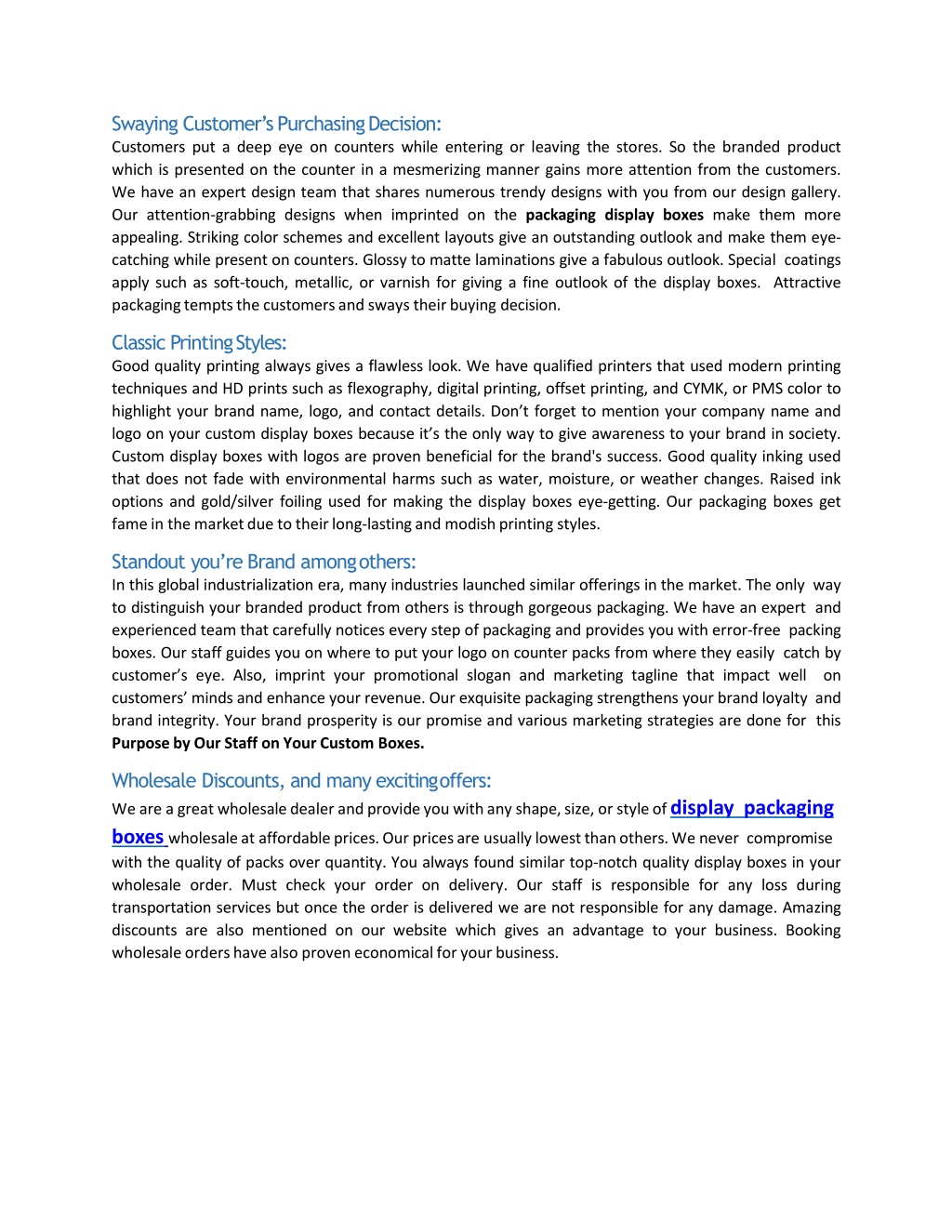 Swaying Customer's Purchasing Decision:
Customers put a deep eye on counters while entering or leaving the stores. So the branded product which is presented on the counter in a mesmerizing manner gains more attention from the customers. We have an expert design team that shares numerous trendy designs with you from our design gallery. Our attention-grabbing designs when imprinted on the packaging display boxes make them more appealing. Striking color schemes and excellent layouts give an outstanding outlook and make them eye-catching while present on counters. Glossy to matte laminations give a fabulous outlook. Special coatings apply such as soft-touch, metallic, or varnish for giving a fine outlook of the display boxes. Attractive packaging tempts the customers and sways their buying decision.

Classic Printing Styles:
Good quality printing always gives a flawless look. We have qualified printers that used modern printing techniques and HD prints such as flexography, digital printing, offset printing, and CYMK, or PMS color to highlight your brand name, logo, and contact details. Don't forget to mention your company name and logo on your custom display boxes because it's the only way to give awareness to your brand in society. Custom display boxes with logos are proven beneficial for the brand's success. Good quality inking used that does not fade with environmental harms such as water, moisture, or weather changes. Raised ink options and gold/silver foiling used for making the display boxes eye-getting. Our packaging boxes get fame in the market due to their long-lasting and modish printing styles.

Standout you're Brand among others:
In this global industrialization era, many industries launched similar offerings in the market. The only way to distinguish your branded product from others is through gorgeous packaging. We have an expert and experienced team that carefully notices every step of packaging and provides you with error-free packing boxes. Our staff guides you on where to put your logo on counter packs from where they easily catch by customer's eye. Also, imprint your promotional slogan and marketing tagline that impact well on customers' minds and enhance your revenue. Our exquisite packaging strengthens your brand loyalty and brand integrity. Your brand prosperity is our promise and various marketing strategies are done for this Purpose by Our Staff on Your Custom Boxes.

Wholesale Discounts, and many exciting offers:
We are a great wholesale dealer and provide you with any shape, size, or style of display packaging boxes wholesale at affordable prices. Our prices are usually lowest than others. We never compromise with the quality of packs over quantity. You always found similar top-notch quality display boxes in your wholesale order. Must check your order on delivery. Our staff is responsible for any loss during transportation services but once the order is delivered we are not responsible for any damage. Amazing discounts are also mentioned on our website which gives an advantage to your business. Booking wholesale orders have also proven economical for your business.